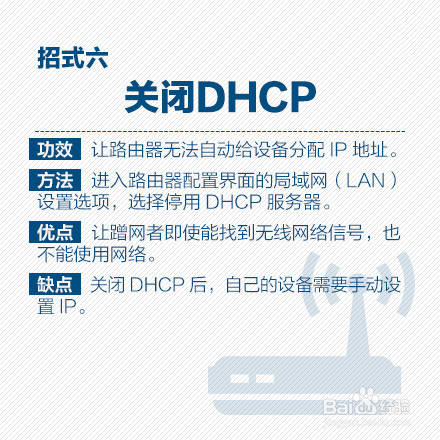 招式六

关闭DHCP

功效 让路由器无法自动给设备分配IP地址。

方法 进入路由器配置界面的局域网（LAN）设置选项，选择停用DHCP服务器。

优点 让蹭网者即使能找到无线网络信号，也不能使用网络。

缺点 关闭DHCP后，自己的设备需要手动设置IP。

Baidu经验